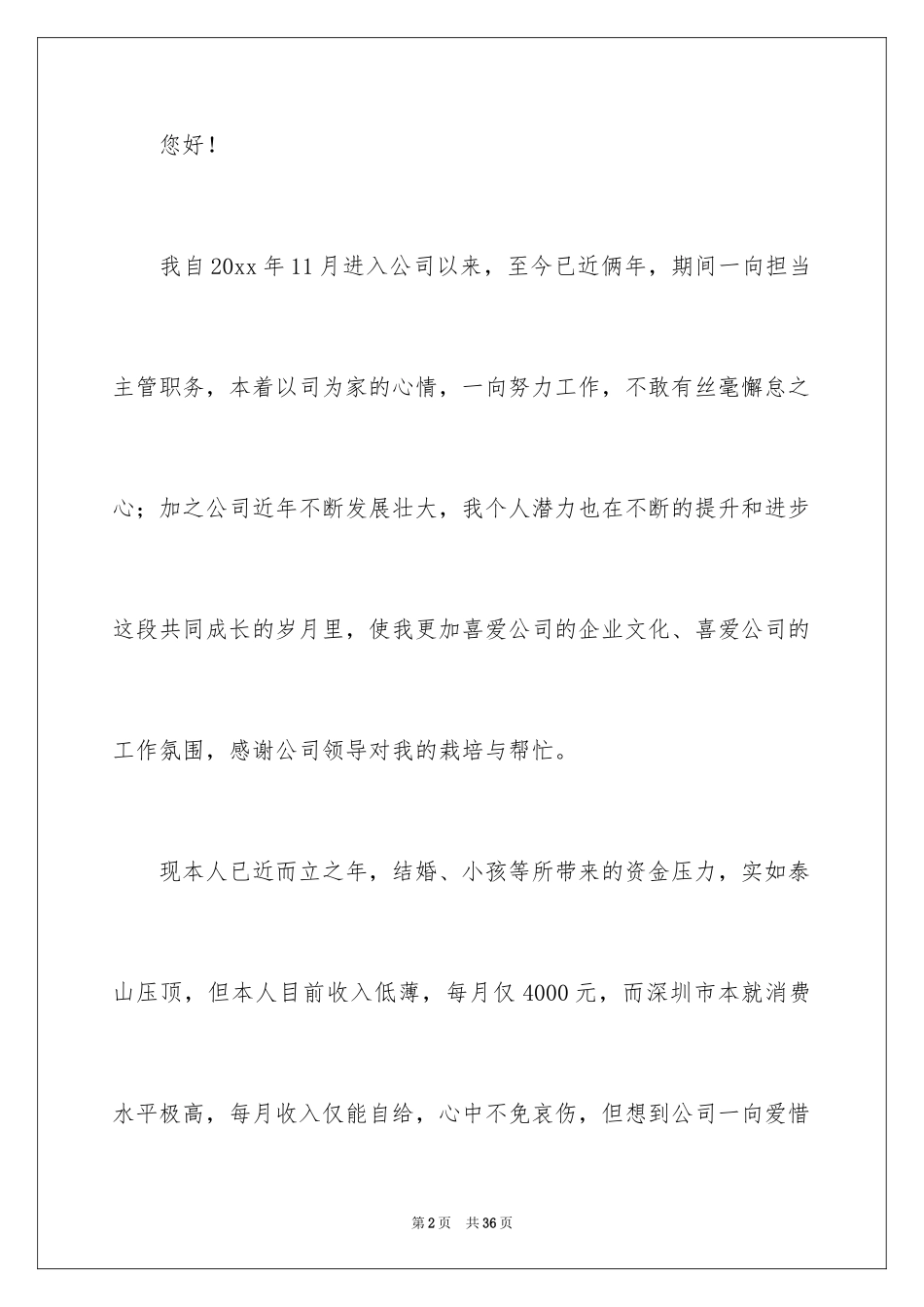 您好！

我自20xx年11月进入公司以来，至今已近俩年，期间一向担当主管职务，本着以司为家的心情，一向努力工作，不敢有丝毫懈怠之心；加之公司近年不断发展壮大，我个人潜力也在不断的提升和进步这段共同成长的岁月里，使我更加喜爱公司的企业文化、喜爱公司的工作氛围，感谢公司领导对我的栽培与帮忙。

现本人已近而立之年，结婚、小孩等所带来的资金压力，实如泰山压顶，但本人目前收入低薄，每月仅4000元，而深圳市本就消费水平极高，每月收入仅能自给，心中不免哀伤，但想到公司一向爱惜

第2页　共36页